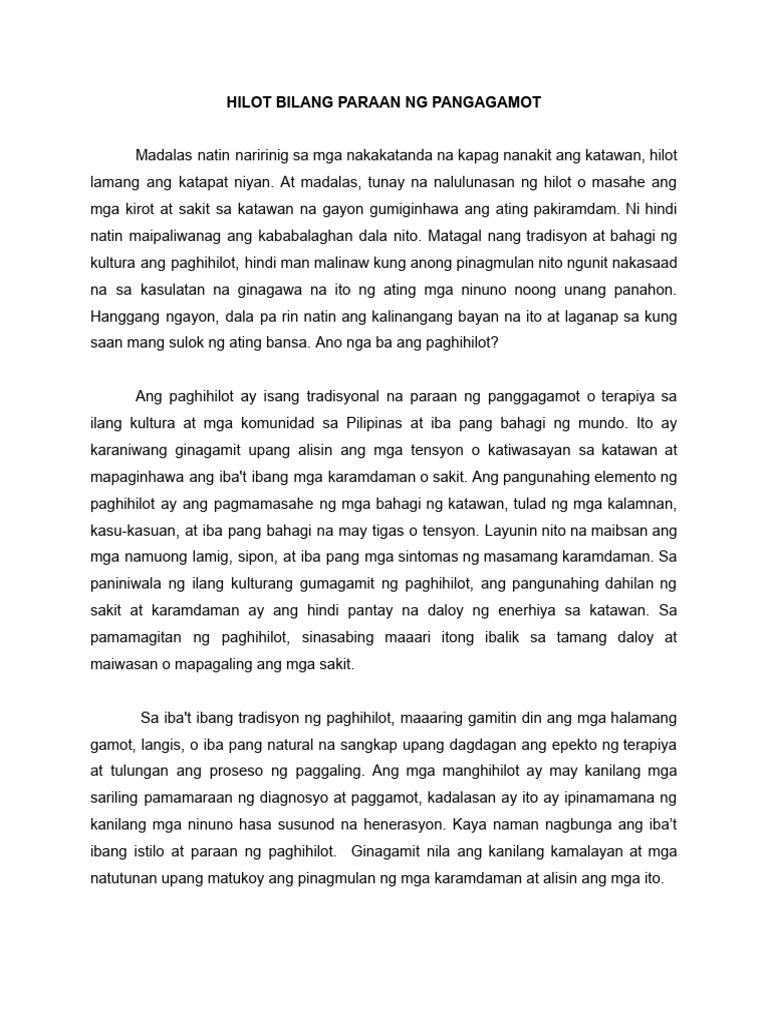 HILOT BILANG PARAAN NG PANGAGAMOT

Madalas natin naririnig sa mga nakakatanda na kapag nanakit ang katawan, hilot lamang ang katapat niyan. At madalas, tunay na nalulunasan ng hilot o masahe ang mga kirot at sakit sa katawan na gayon gumiginhawa ang ating pakiramdam. Ni hindi natin maipaliwanag ang kababalaghan dala nito. Matagal nang tradisyon at bahagi ng kultura ang paghihilot, hindi man malinaw kung anong pinagmulan nito ngunit nakasaad na sa kasulatan na ginagawa na ito ng ating mga ninuno noong unang panahon. Hanggang ngayon, dala pa rin natin ang kalinangang bayan na ito at laganap sa kung saan mang sulok ng ating bansa. Ano nga ba ang paghihilot?

Ang paghihilot ay isang tradisyonal na paraan ng panggagamot o terapiya sa ilang kultura at mga komunidad sa Pilipinas at iba pang bahagi ng mundo. Ito ay karaniwang ginagamit upang alisin ang mga tensyon o katiwasayan sa katawan at mapaginhawa ang iba't ibang mga karamdaman o sakit. Ang pangunahing elemento ng paghihilot ay ang pagmamasahe ng mga bahagi ng katawan, tulad ng mga kalamnan, kasu-kasuan, at iba pang bahagi na may tigas o tensyon. Layunin nito na maibsan ang mga namuong lamig, sipon, at iba pang mga sintomas ng masamang karamdaman. Sa paniniwala ng ilang kulturang gumagamit ng paghihilot, ang pangunahing dahilan ng sakit at karamdaman ay ang hindi pantay na daloy ng enerhiya sa katawan. Sa pamamagitan ng paghihilot, sinasabing maaari itong ibalik sa tamang daloy at maiwasan o mapagaling ang mga sakit.

Sa iba't ibang tradisyon ng paghihilot, maaaring gamitin din ang mga halamang gamot, langis, o iba pang natural na sangkap upang dagdagan ang epekto ng terapiya at tulungan ang proseso ng paggaling. Ang mga manghihilot ay may kanilang mga sariling pamamaraan ng diagnosyo at paggamot, kadalasan ay ito ay ipinamamana ng kanilang mga ninuno hasa susunod na henerasyon. Kaya naman nagbunga ang iba't ibang istilo at paraan ng paghihilot. Ginagamit nila ang kanilang kamalayan at mga natutunan upang matukoy ang pinagmulan ng mga karamdaman at alisin ang mga ito.